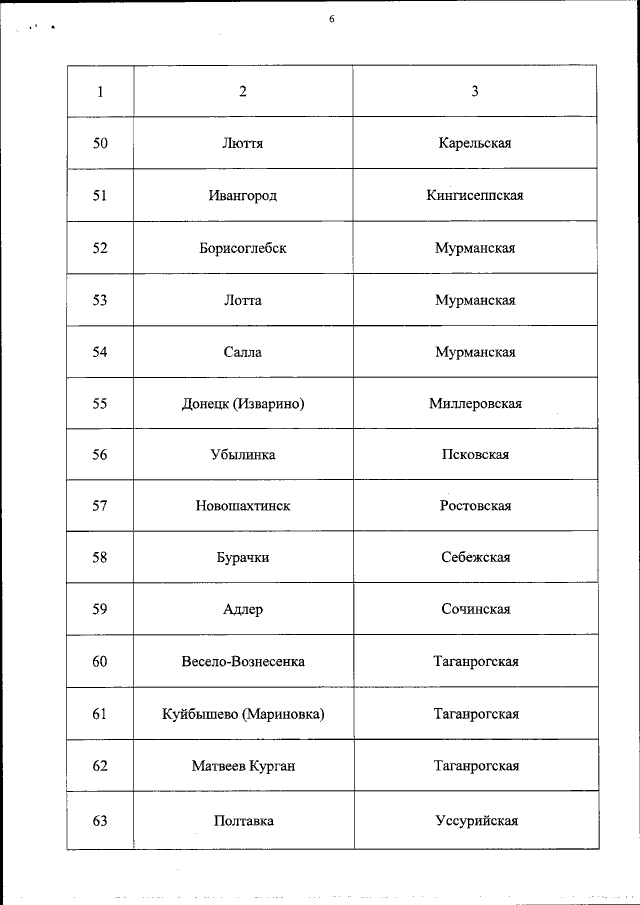 6

| 1 | 2 | 3 |
|---|---|---|
| 50 | Люття | Карельская |
| 51 | Ивангород | Кингисеппская |
| 52 | Борисоглебск | Мурманская |
| 53 | Лотта | Мурманская |
| 54 | Салла | Мурманская |
| 55 | Донецк (Изварино) | Миллеровская |
| 56 | Убылинка | Псковская |
| 57 | Новошахтинск | Ростовская |
| 58 | Бурачки | Себежская |
| 59 | Адлер | Сочинская |
| 60 | Весело-Вознесенка | Таганрогская |
| 61 | Куйбышево (Мариновка) | Таганрогская |
| 62 | Матвеев Курган | Таганрогская |
| 63 | Полтавка | Уссурийская |